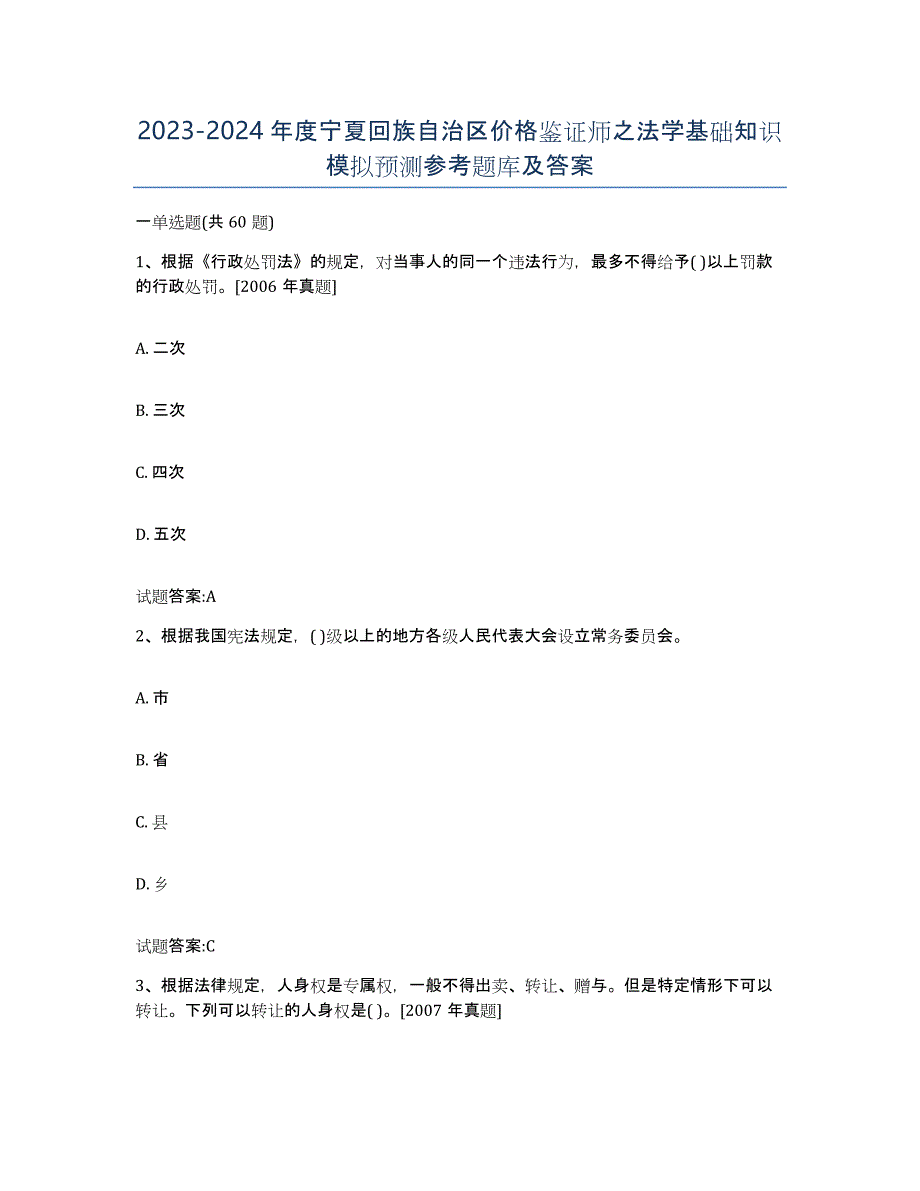 2023-2024 年度宁夏回族自治区价格鉴证师之法学基础知识模拟预测参考题库及答案

一单选题(共 60 题)

1、根据《行政处罚法》的规定，对当事人的同一个违法行为，最多不得给予( )以上罚款的行政处罚。[2006 年真题]

A. 二次

B. 三次

C. 四次

D. 五次

试题答案:A

2、根据我国宪法规定，( )级以上的地方各级人民代表大会设立常务委员会。

A. 市

B. 省

C. 县

D. 乡

试题答案:C

3、根据法律规定，人身权是专属权，一般不得出卖、转让、赠与。但是特定情形下可以转让。下列可以转让的人身权是( )。[2007 年真题]